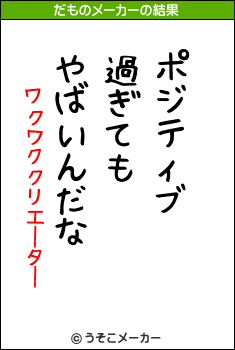 だものメーカーの結果

ポジティブ
過ぎても
やばいんだな

ワクワククリエーター

© うそこメーカー